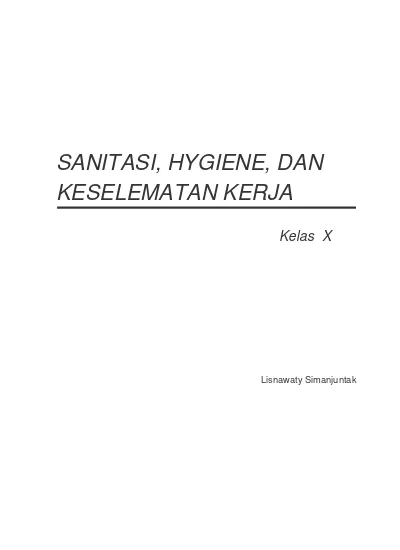 SANITASI, HYGIENE, DAN KESELEMATAN KERJA

Kelas X

Lisnawaty Simanjuntak